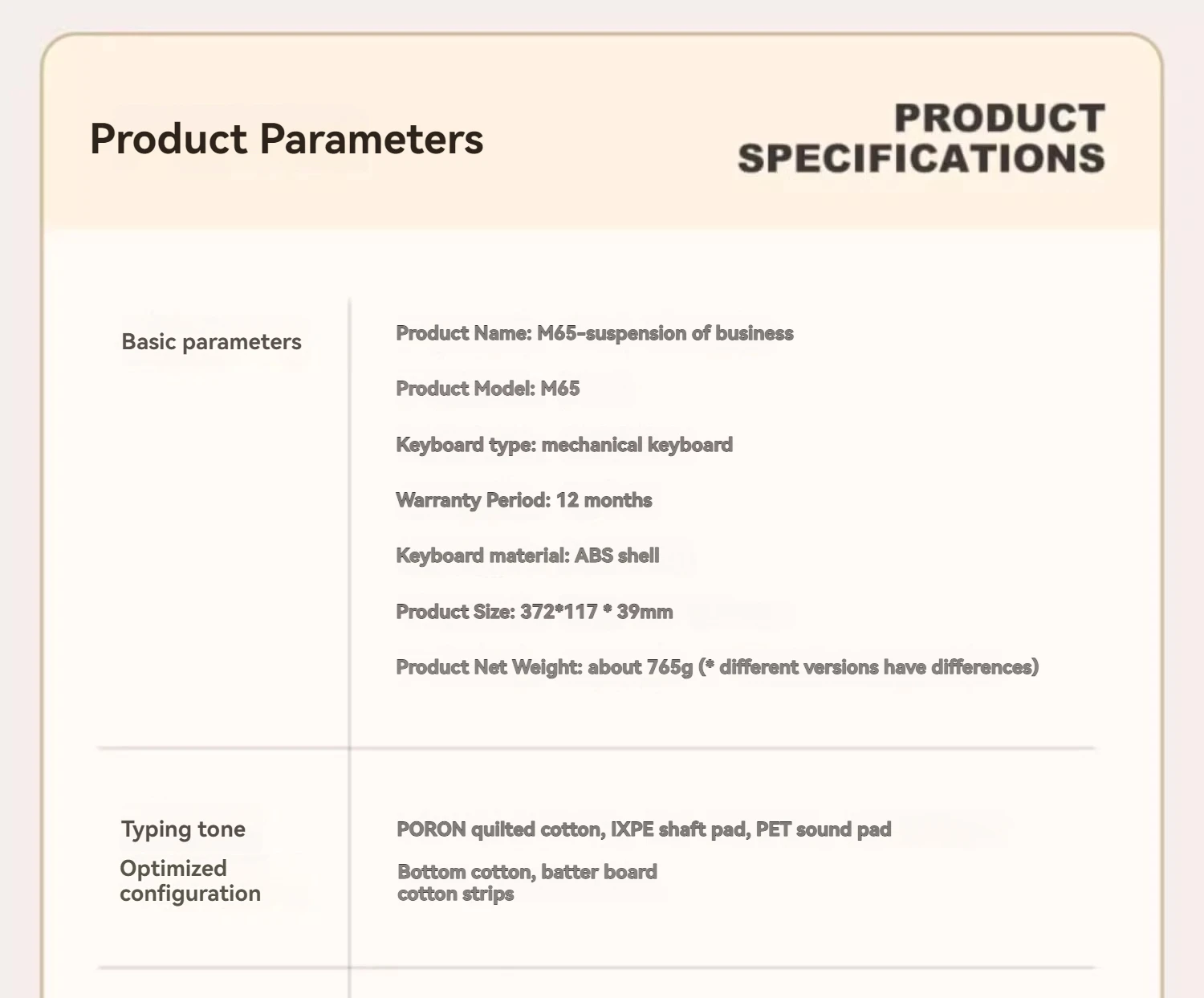 Product Parameters

PRODUCT
SPECIFICATIONS

Basic parameters

Product Name: M65-suspension of business

Product Model: M65

Keyboard type: mechanical keyboard

Warranty Period: 12 months

Keyboard material: ABS shell

Product Size: 372*117 * 39mm

Product Net Weight: about 765g (* different versions have differences)

Typing tone
Optimized
configuration

PORON quilted cotton, IXPE shaft pad, PET sound pad

Bottom cotton, batter board
cotton strips